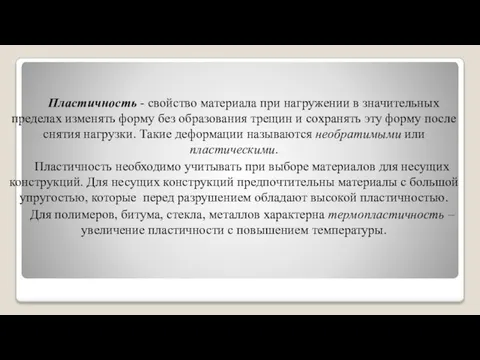 Пластичность - свойство материала при нагружении в значительных пределах изменять форму без образования трещин и сохранять эту форму после снятия нагрузки. Такие деформации называются необратимыми или пластическими.

Пластичность необходимо учитывать при выборе материалов для несущих конструкций. Для несущих конструкций предпочтительны материалы с большой упругостью, которые перед разрушением обладают высокой пластичностью.

Для полимеров, битума, стекла, металлов характерна термопластичность – увеличение пластичности с повышением температуры.